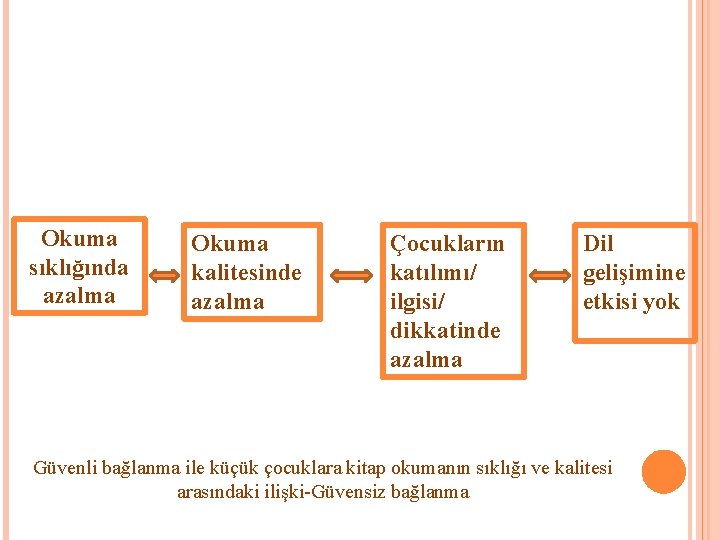 Okuma sıklığında azalma

Okuma kalitesinde azalma

Çocukların katılımı/ ilgisi/ dikkatinde azalma

Dil gelişimine etkisi yok

Güvenli bağlanma ile küçük çocuklara kitap okumanın sıklığı ve kalitesi arasındaki ilişki-Güvensiz bağlanma